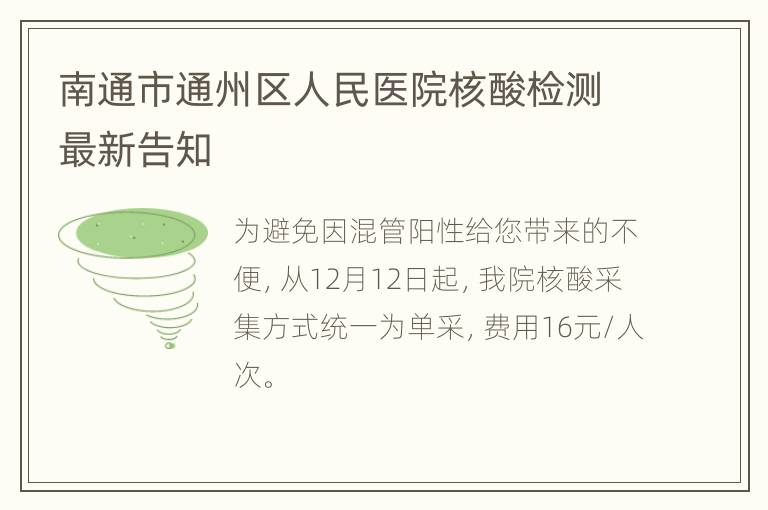 南通市通州区人民医院核酸检测最新告知

为避免因混管阳性给您带来的不便, 从12月12日起, 我院核酸采集方式统一为单采, 费用16元/人次。